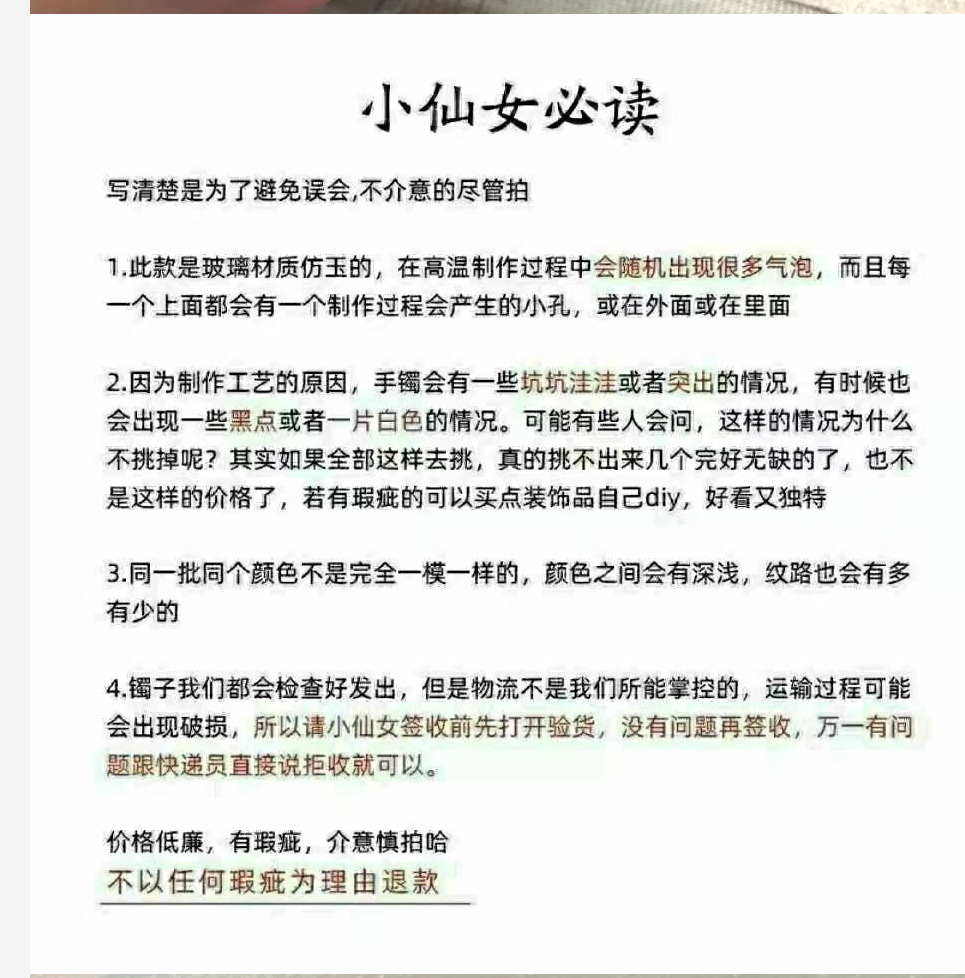 小仙女必读

写清楚是为了避免误会,不介意的尽管拍

1.此款是玻璃材质仿玉的，在高温制作过程中会随机出现很多气泡，而且每一个上面都会有一个制作过程会产生的小孔，或在外面或在里面

2.因为制作工艺的原因，手镯会有一些坑坑洼洼或者突出的情况，有时候也会出现一些黑点或者一片白色的情况。可能有些人会问，这样的情况为什么不挑掉呢？其实如果全部这样去挑，真的挑不出来几个完好无缺的了，也不是这样的价格了，若有瑕疵的可以买点装饰品自己diy，好看又独特

3.同一批同个颜色不是完全一模一样的，颜色之间会有深浅，纹路也会有多有少的

4.镯子我们都会检查好发出，但是物流不是我们所能掌控的，运输过程可能会出现破损，所以请小仙女签收前先打开验货，没有问题再签收，万一有问题跟快递员直接说拒收就可以。

价格低廉，有瑕疵，介意慎拍哈
不以任何瑕疵为理由退款